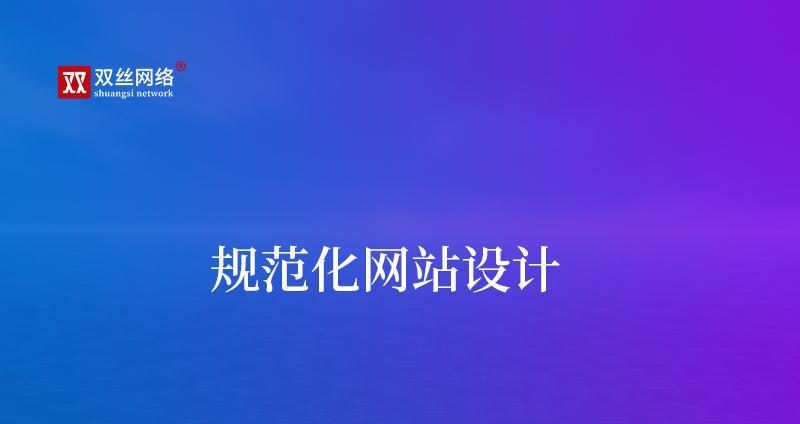 双 双丝网络®
shuangsi network

规范化网站设计